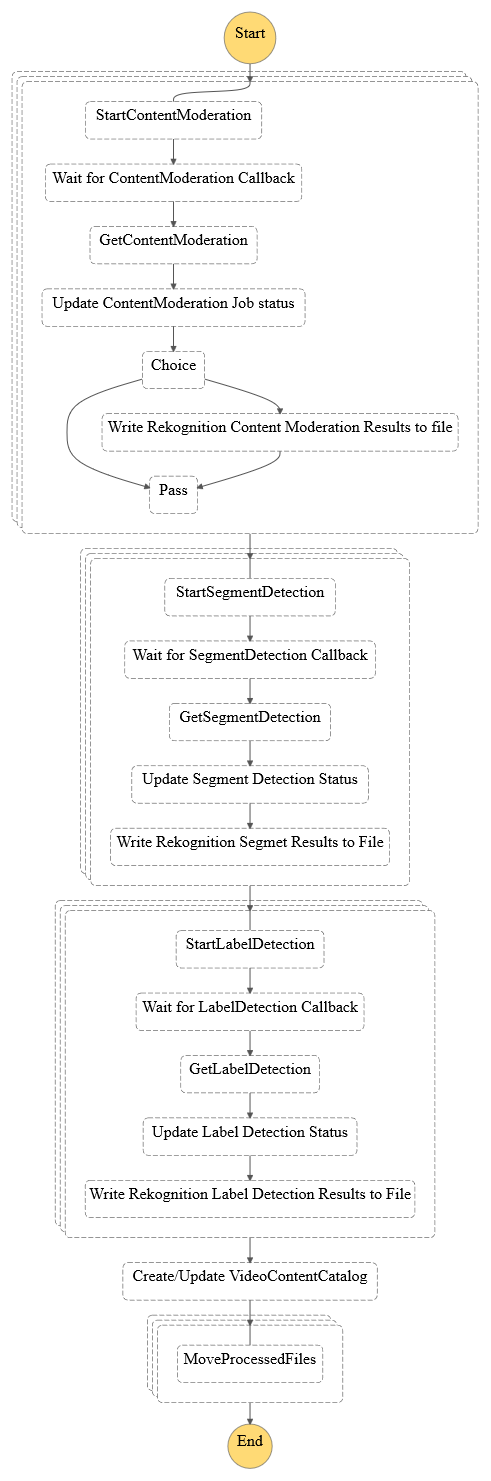 Start

StartContentModeration

Wait for ContentModeration Callback

GetContentModeration

Update ContentModeration Job status

Choice

Write Rekognition Content Moderation Results to file

Pass

StartSegmentDetection

Wait for SegmentDetection Callback

GetSegmentDetection

Update Segment Detection Status

Write Rekognition Segmet Results to File

StartLabelDetection

Wait for LabelDetection Callback

GetLabelDetection

Update Label Detection Status

Write Rekognition Label Detection Results to File

Create/Update VideoContentCatalog

MoveProcessedFiles

End